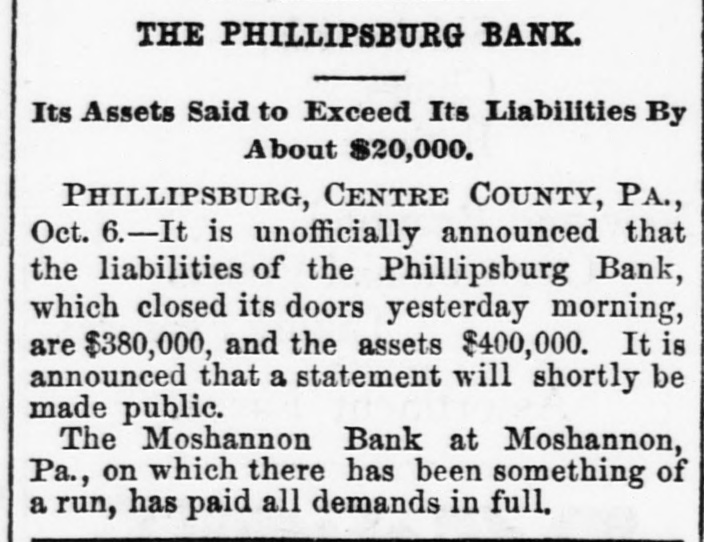 THE PHILLIPSBURG BANK.

Its Assets Said to Exceed Its Liabilities By About $20,000.

PHILLIPSBURG, CENTRE COUNTY, PA., Oct. 6.—It is unofficially announced that the liabilities of the Phillipsburg Bank, which closed its doors yesterday morning, are $380,000, and the assets $400,000. It is announced that a statement will shortly be made public.

The Moshannon Bank at Moshannon, Pa., on which there has been something of a run, has paid all demands in full.